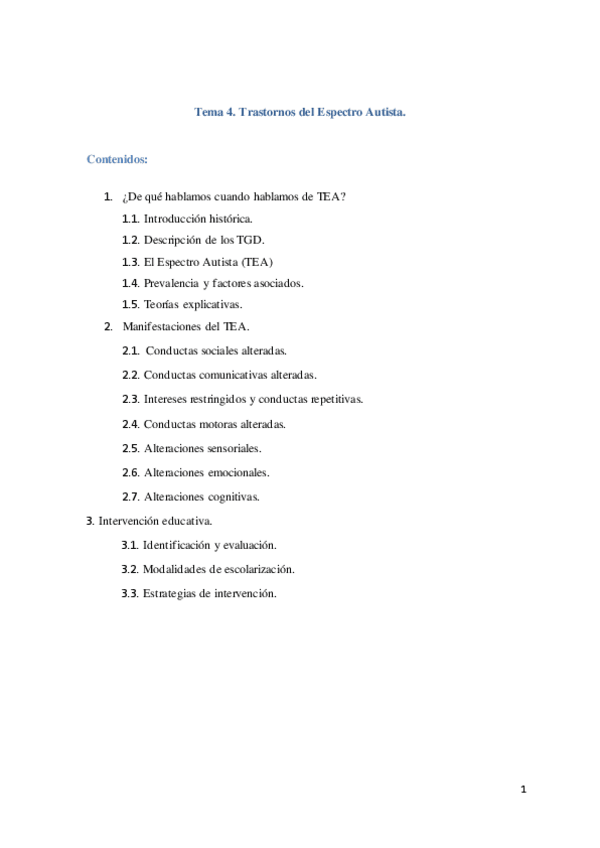 Tema 4. Trastornos del Espectro Autista.

Contenidos:

1. ¿De qué hablamos cuando hablamos de TEA?

1.1. Introducción histórica.

1.2. Descripción de los TGD.

1.3. El Espectro Autista (TEA)

1.4. Prevalencia y factores asociados.

1.5. Teorías explicativas.

2. Manifestaciones del TEA.

2.1. Conductas sociales alteradas.

2.2. Conductas comunicativas alteradas.

2.3. Intereses restringidos y conductas repetitivas.

2.4. Conductas motoras alteradas.

2.5. Alteraciones sensoriales.

2.6. Alteraciones emocionales.

2.7. Alteraciones cognitivas.

3. Intervención educativa.

3.1. Identificación y evaluación.

3.2. Modalidades de escolarización.

3.3. Estrategias de intervención.

1